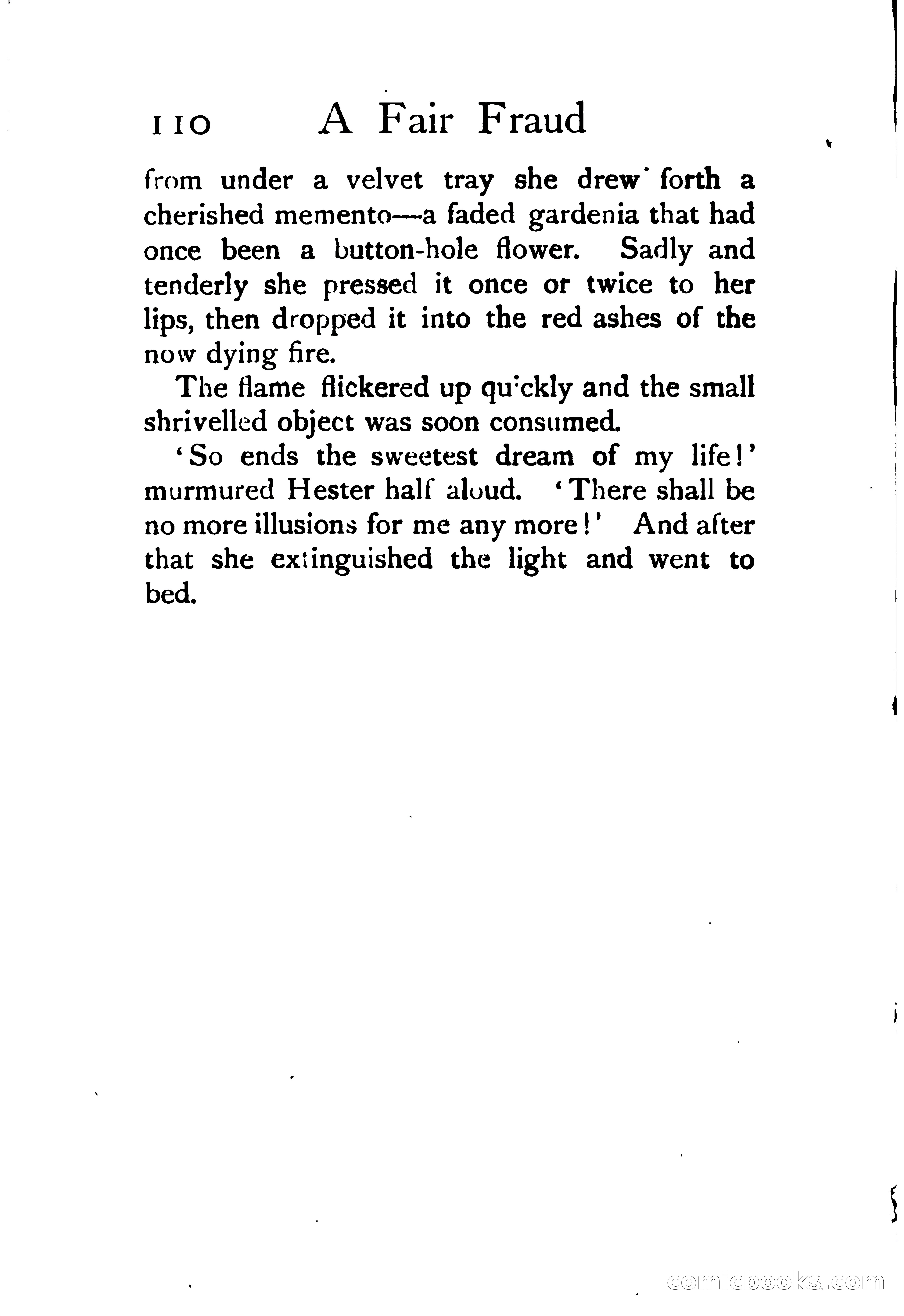 110 A Fair Fraud

from under a velvet tray she drew forth a cherished memento—a faded gardenia that had once been a button-hole flower. Sadly and tenderly she pressed it once or twice to her lips, then dropped it into the red ashes of the now dying fire.

The flame flickered up quickly and the small shrivelled object was soon consumed.

'So ends the sweetest dream of my life!' murmured Hester half aloud. 'There shall be no more illusions for me any more!' And after that she extinguished the light and went to bed.

comicbooks.com